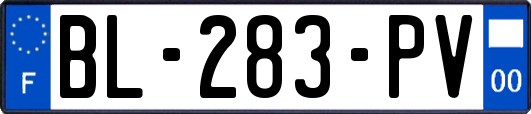 F
BL-283-PV
00